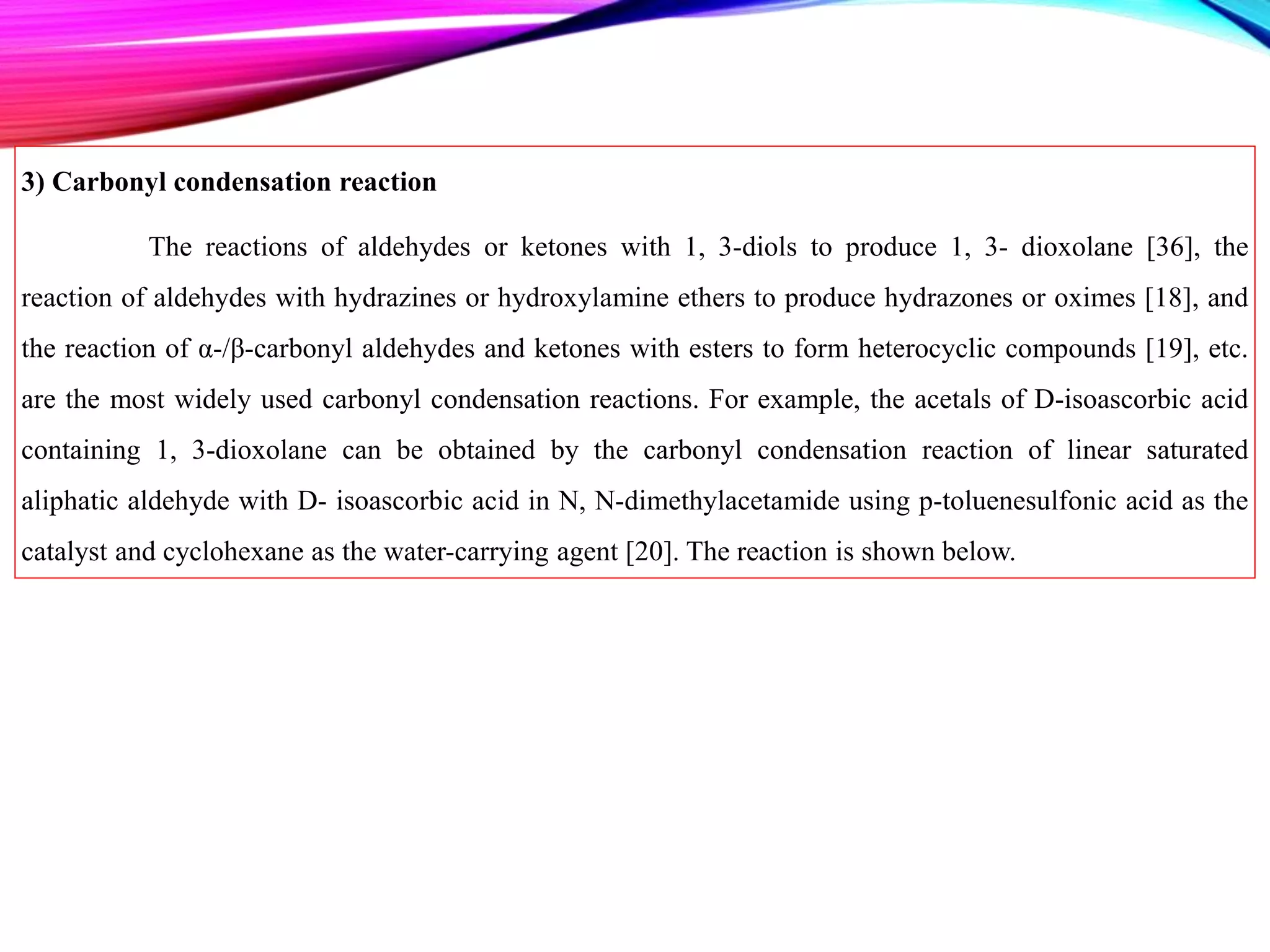 3) Carbonyl condensation reaction

The reactions of aldehydes or ketones with 1, 3-diols to produce 1, 3- dioxolane [36], the reaction of aldehydes with hydrazines or hydroxylamine ethers to produce hydrazones or oximes [18], and the reaction of α-/β-carbonyl aldehydes and ketones with esters to form heterocyclic compounds [19], etc. are the most widely used carbonyl condensation reactions. For example, the acetals of D-isoascorbic acid containing 1, 3-dioxolane can be obtained by the carbonyl condensation reaction of linear saturated aliphatic aldehyde with D- isoascorbic acid in N, N-dimethylacetamide using p-toluenesulfonic acid as the catalyst and cyclohexane as the water-carrying agent [20]. The reaction is shown below.